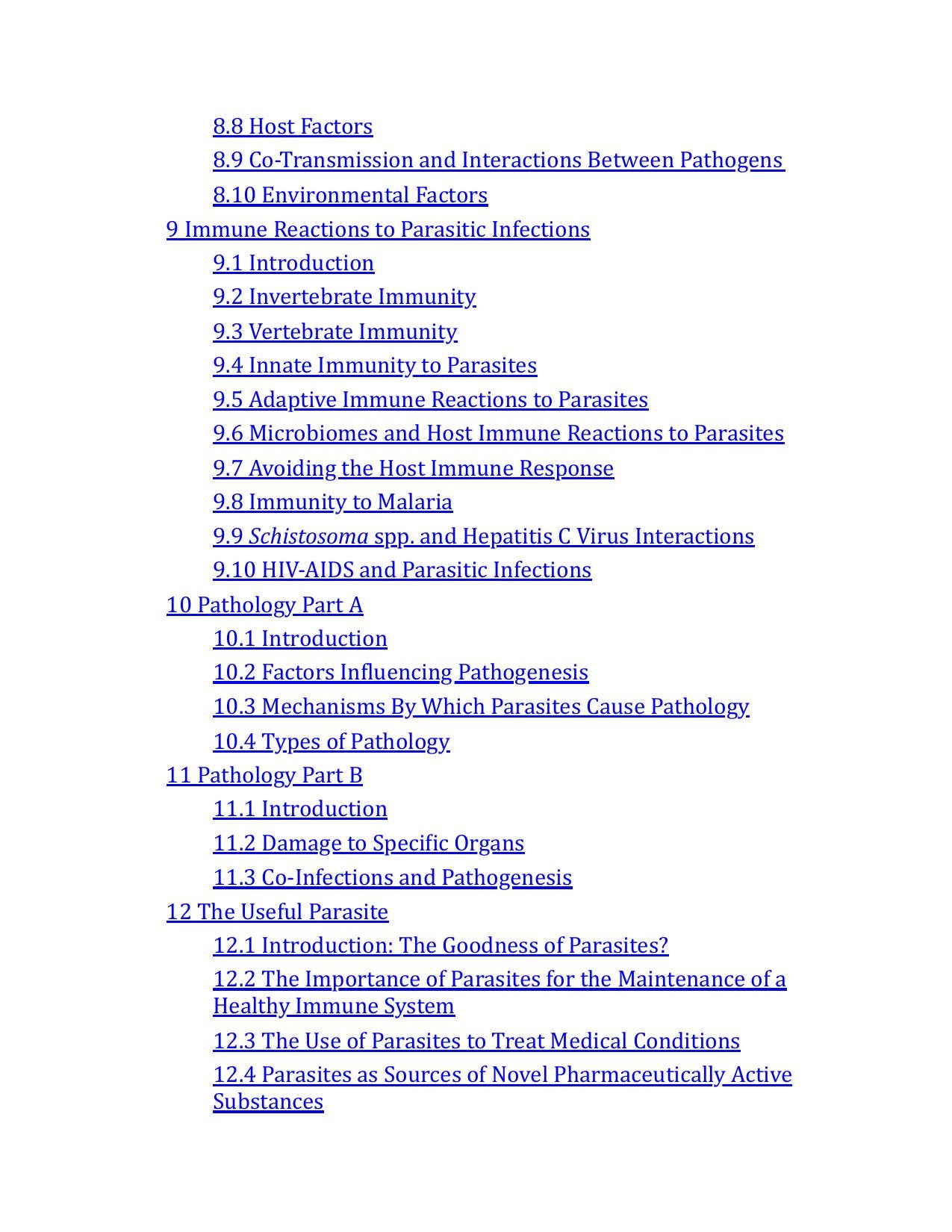 8.8 Host Factors
8.9 Co-Transmission and Interactions Between Pathogens
8.10 Environmental Factors
9 Immune Reactions to Parasitic Infections
9.1 Introduction
9.2 Invertebrate Immunity
9.3 Vertebrate Immunity
9.4 Innate Immunity to Parasites
9.5 Adaptive Immune Reactions to Parasites
9.6 Microbiomes and Host Immune Reactions to Parasites
9.7 Avoiding the Host Immune Response
9.8 Immunity to Malaria
9.9 Schistosoma spp. and Hepatitis C Virus Interactions
9.10 HIV-AIDS and Parasitic Infections
10 Pathology Part A
10.1 Introduction
10.2 Factors Influencing Pathogenesis
10.3 Mechanisms By Which Parasites Cause Pathology
10.4 Types of Pathology
11 Pathology Part B
11.1 Introduction
11.2 Damage to Specific Organs
11.3 Co-Infections and Pathogenesis
12 The Useful Parasite
12.1 Introduction: The Goodness of Parasites?
12.2 The Importance of Parasites for the Maintenance of a Healthy Immune System
12.3 The Use of Parasites to Treat Medical Conditions
12.4 Parasites as Sources of Novel Pharmaceutically Active Substances